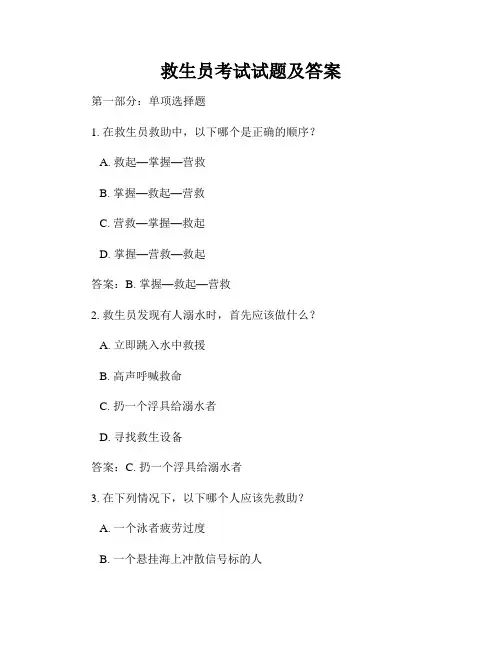 救生员考试试题及答案

第一部分：单项选择题

1. 在救生员救助中，以下哪个是正确的顺序？

A. 救起—掌握—营救

B. 掌握—救起—营救

C. 营救—掌握—救起

D. 掌握—营救—救起

答案：B. 掌握—救起—营救

2. 救生员发现有人溺水时，首先应该做什么？

A. 立即跳入水中救援

B. 高声呼喊救命

C. 扔一个浮具给溺水者

D. 寻找救生设备

答案：C. 扔一个浮具给溺水者

3. 在下列情况下，以下哪个人应该先救助？

A. 一个泳者疲劳过度

B. 一个悬挂海上冲散信号标的人